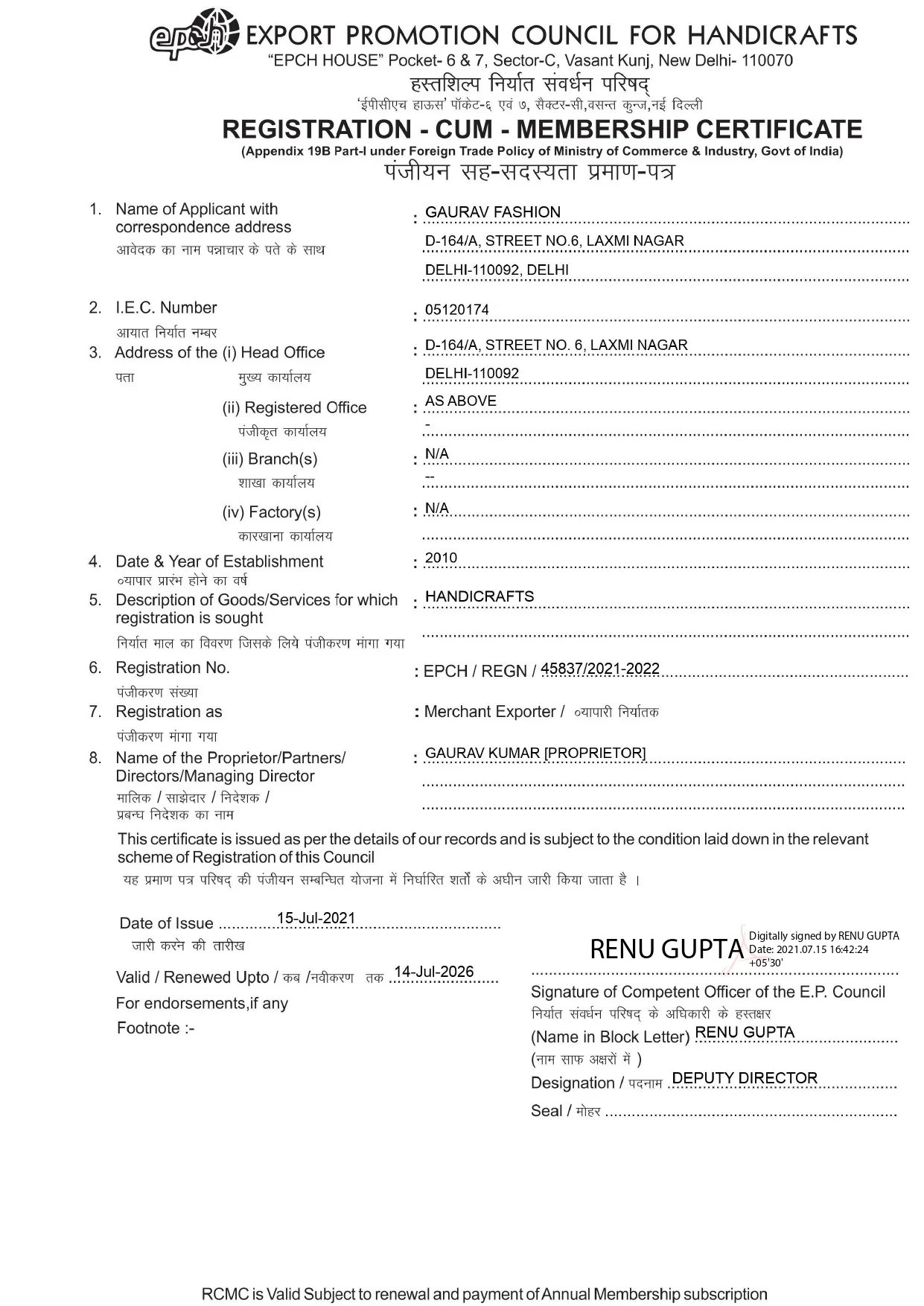 epch
EXPORT PROMOTION COUNCIL FOR HANDICRAFTS
"EPCH HOUSE" Pocket- 6 & 7, Sector-C, Vasant Kunj, New Delhi- 110070
हस्तशिल्प निर्यात संवर्धन परिषद्
'ईपीसीएच हाऊस' पॉकेट-६ एवं ७, सैक्टर-सी,वसन्त कुन्ज,नई दिल्ली

REGISTRATION - CUM - MEMBERSHIP CERTIFICATE
(Appendix 19B Part-I under Foreign Trade Policy of Ministry of Commerce & Industry, Govt of India)
पंजीयन सह-सदस्यता प्रमाण-पत्र

1. Name of Applicant with correspondence address
आवेदक का नाम पत्राचार के पते के साथ
: GAURAV FASHION
D-164/A, STREET NO.6, LAXMI NAGAR
DELHI-110092, DELHI

2. I.E.C. Number
आयात निर्यात नम्बर
: 05120174

3. Address of the (i) Head Office
पता मुख्य कार्यालय
: D-164/A, STREET NO. 6, LAXMI NAGAR
DELHI-110092

(ii) Registered Office
पंजीकृत कार्यालय
: AS ABOVE
-

(iii) Branch(s)
शाखा कार्यालय
: N/A
--

(iv) Factory(s)
कारखाना कार्यालय
: N/A

4. Date & Year of Establishment
व्यापार प्रारंभ होने का वर्ष
: 2010

5. Description of Goods/Services for which registration is sought
निर्यात माल का विवरण जिसके लिये पंजीकरण मांगा गया
: HANDICRAFTS

6. Registration No.
पंजीकरण संख्या
: EPCH / REGN / 45837/2021-2022

7. Registration as
पंजीकरण मांगा गया
: Merchant Exporter / व्यापारी निर्यातक

8. Name of the Proprietor/Partners/ Directors/Managing Director
मालिक / साझेदार / निदेशक / प्रबन्ध निदेशक का नाम
: GAURAV KUMAR [PROPRIETOR]

This certificate is issued as per the details of our records and is subject to the condition laid down in the relevant scheme of Registration of this Council
यह प्रमाण पत्र परिषद् की पंजीयन सम्बन्धित योजना में निर्धारित शर्तों के अधीन जारी किया जाता है ।

Date of Issue 15-Jul-2021
जारी करने की तारीख

Valid / Renewed Upto / कब /नवीकरण तक 14-Jul-2026
For endorsements,if any
Footnote :-

RENU GUPTA
Digitally signed by RENU GUPTA
Date: 2021.07.15 16:42:24 +05'30'

Signature of Competent Officer of the E.P. Council
निर्यात संवर्धन परिषद् के अधिकारी के हस्तक्षर
(Name in Block Letter) RENU GUPTA
(नाम साफ अक्षरों में )
Designation / पदनाम DEPUTY DIRECTOR
Seal / मोहर

RCMC is Valid Subject to renewal and payment of Annual Membership subscription